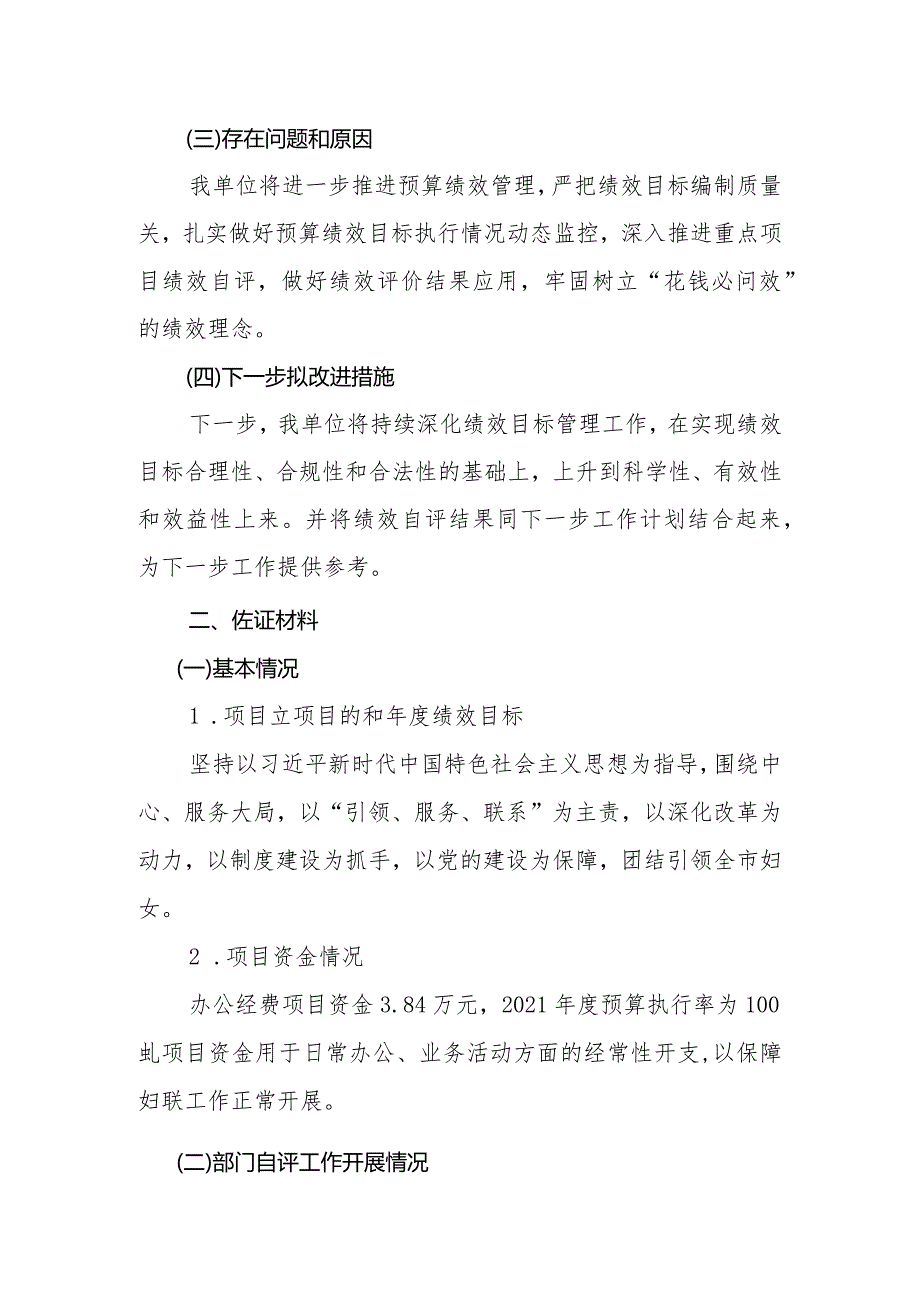 (三)存在问题和原因

我单位将进一步推进预算绩效管理，严把绩效目标编制质量关，扎实做好预算绩效目标执行情况动态监控，深入推进重点项目绩效自评，做好绩效评价结果应用，牢固树立“花钱必问效”的绩效理念。

(四)下一步拟改进措施

下一步，我单位将持续深化绩效目标管理工作，在实现绩效目标合理性、合规性和合法性的基础上，上升到科学性、有效性和效益性上来。并将绩效自评结果同下一步工作计划结合起来，为下一步工作提供参考。

二、佐证材料

(一)基本情况

1．项目立项目的和年度绩效目标

坚持以习近平新时代中国特色社会主义思想为指导，围绕中心、服务大局，以“引领、服务、联系”为主责，以深化改革为动力，以制度建设为抓手，以党的建设为保障，团结引领全市妇女。

2．项目资金情况

办公经费项目资金3.84万元，2021年度预算执行率为100虬项目资金用于日常办公、业务活动方面的经常性开支，以保障妇联工作正常开展。

(二)部门自评工作开展情况